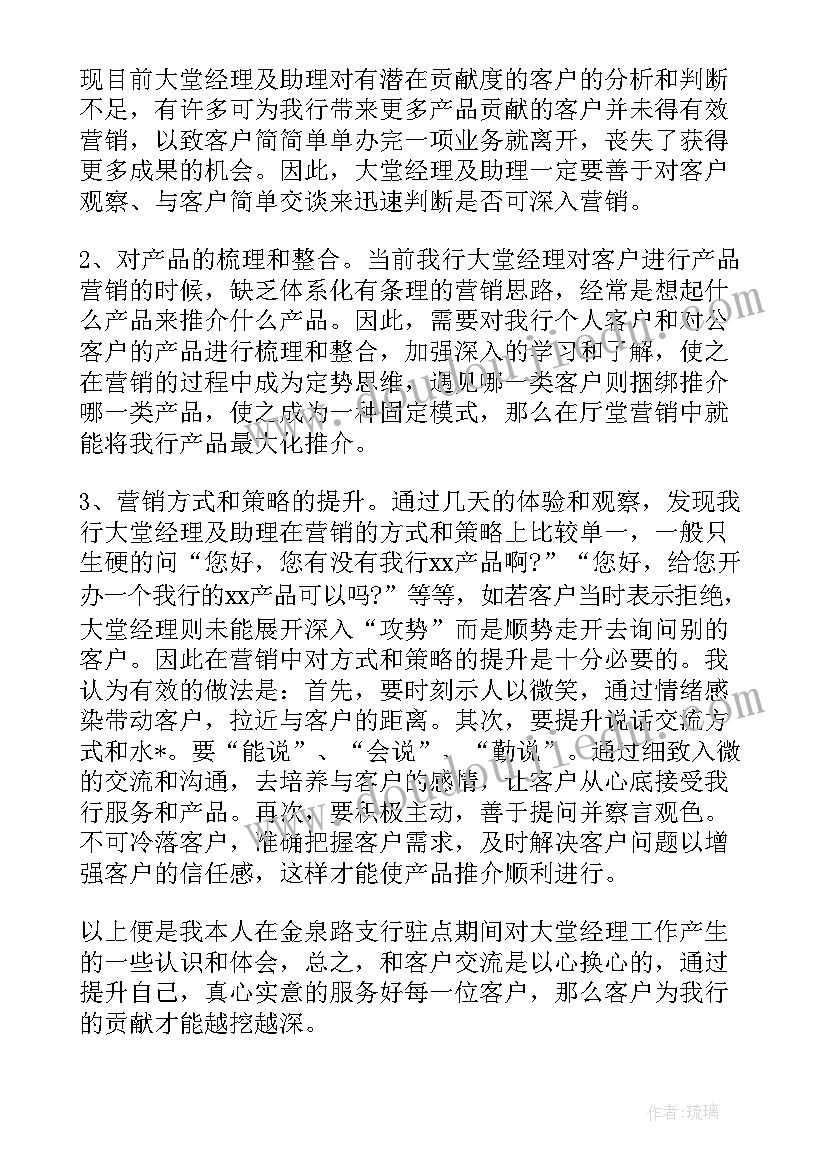 现目前大堂经理及助理对有潜在贡献度的客户的分析和判断不足，有许多可为我行带来更多产品贡献的客户并未得有效营销，以致客户简简单单办完一项业务就离开，丧失了获得更多成果的机会。因此，大堂经理及助理一定要善于对客户观察、与客户简单交谈来迅速判断是否可深入营销。

2、对产品的梳理和整合。当前我行大堂经理对客户进行产品营销的时候，缺乏体系化有条理的营销思路，经常是想起什么产品来推介什么产品。因此，需要对我行个人客户和对公客户的产品进行梳理和整合，加强深入的学习和了解，使之在营销的过程中成为定势思维，遇见哪一类客户则捆绑推介哪一类产品，使之成为一种固定模式，那么在厅堂营销中就能将我行产品最大化推介。

3、营销方式和策略的提升。通过几天的体验和观察，发现我行大堂经理及助理在营销的方式和策略上比较单一，一般只生硬的问“您好，您有没有我行xx产品啊?”“您好，给您开办一个我行的xx产品可以吗?”等等，如若客户当时表示拒绝，大堂经理则未能展开深入“攻势”而是顺势走开去询问别的客户。因此在营销中对方式和策略的提升是十分必要的。我认为有效的做法是：首先，要时刻示人以微笑，通过情绪感染带动客户，拉近与客户的距离。其次，要提升说话交流方式和水*。要“能说”、“会说”、“勤说”。通过细致入微的交流和沟通，去培养与客户的感情，让客户从心底接受我行服务和产品。再次，要积极主动，善于提问并察言观色。不可冷落客户，准确把握客户需求，及时解决客户问题以增强客户的信任感，这样才能使产品推介顺利进行。

以上便是我本人在金泉路支行驻点期间对大堂经理工作产生的一些认识和体会，总之，和客户交流是以心换心的，通过提升自己，真心实意的服务好每一位客户，那么客户为我行的贡献才能越挖越深。

作者：琉璃